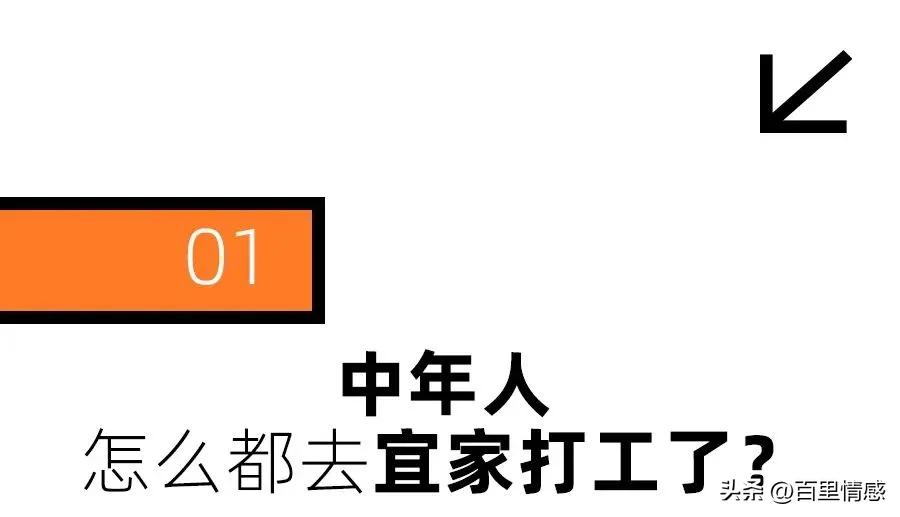 01

中年人

怎么都去宜家打工了？

头条 @百里情感